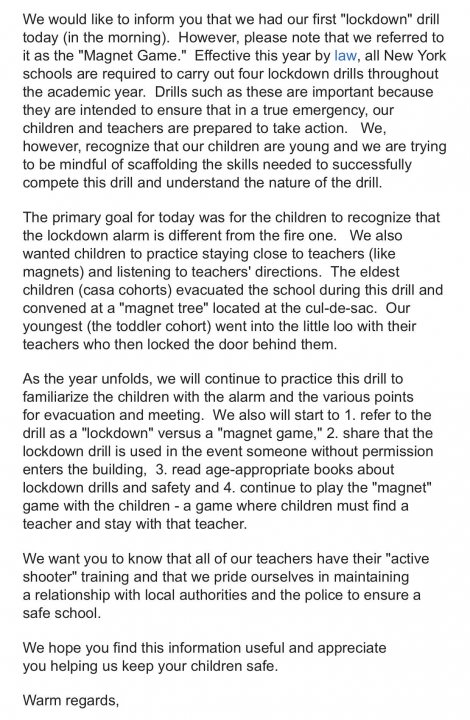 We would like to inform you that we had our first "lockdown" drill today (in the morning). However, please note that we referred to it as the "Magnet Game." Effective this year by law, all New York schools are required to carry out four lockdown drills throughout the academic year. Drills such as these are important because they are intended to ensure that in a true emergency, our children and teachers are prepared to take action. We, however, recognize that our children are young and we are trying to be mindful of scaffolding the skills needed to successfully compete this drill and understand the nature of the drill.

The primary goal for today was for the children to recognize that the lockdown alarm is different from the fire one. We also wanted children to practice staying close to teachers (like magnets) and listening to teachers' directions. The eldest children (casa cohorts) evacuated the school during this drill and convened at a "magnet tree" located at the cul-de-sac. Our youngest (the toddler cohort) went into the little loo with their teachers who then locked the door behind them.

As the year unfolds, we will continue to practice this drill to familiarize the children with the alarm and the various points for evacuation and meeting. We also will start to 1. refer to the drill as a "lockdown" versus a "magnet game," 2. share that the lockdown drill is used in the event someone without permission enters the building, 3. read age-appropriate books about lockdown drills and safety and 4. continue to play the "magnet" game with the children - a game where children must find a teacher and stay with that teacher.

We want you to know that all of our teachers have their "active shooter" training and that we pride ourselves in maintaining a relationship with local authorities and the police to ensure a safe school.

We hope you find this information useful and appreciate you helping us keep your children safe.

Warm regards,